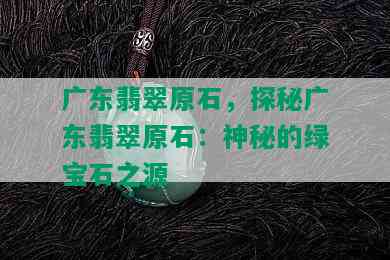 广东翡翠原石，探秘广东翡翠原石：神秘的绿宝石之源